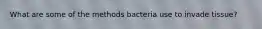 What are some of the methods bacteria use to invade tissue?